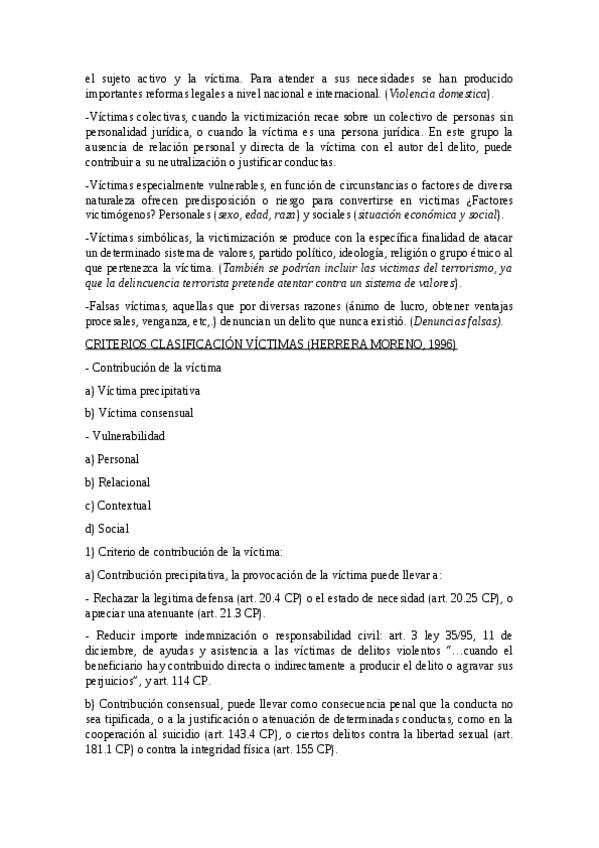 el sujeto activo y la víctima. Para atender a sus necesidades se han producido importantes reformas legales a nivel nacional e internacional. (Violencia domestica).

-Víctimas colectivas, cuando la victimización recae sobre un colectivo de personas sin personalidad jurídica, o cuando la víctima es una persona jurídica. En este grupo la ausencia de relación personal y directa de la víctima con el autor del delito, puede contribuir a su neutralización o justificar conductas.

-Víctimas especialmente vulnerables, en función de circunstancias o factores de diversa naturaleza ofrecen predisposición o riesgo para convertirse en victimas ¿Factores victimógenos? Personales (sexo, edad, raza) y sociales (situación económica y social).

-Víctimas simbólicas, la victimización se produce con la específica finalidad de atacar un determinado sistema de valores, partido político, ideología, religión o grupo étnico al que pertenezca la víctima. (También se podrían incluir las victimas del terrorismo, ya que la delincuencia terrorista pretende atentar contra un sistema de valores).

-Falsas víctimas, aquellas que por diversas razones (ánimo de lucro, obtener ventajas procesales, venganza, etc,.) denuncian un delito que nunca existió. (Denuncias falsas).

CRITERIOS CLASIFICACIÓN VÍCTIMAS (HERRERA MORENO, 1996)

- Contribución de la víctima

a) Víctima precipitativa

b) Víctima consensual

- Vulnerabilidad

a) Personal

b) Relacional

c) Contextual

d) Social

1) Criterio de contribución de la víctima:

a) Contribución precipitativa, la provocación de la víctima puede llevar a:

- Rechazar la legitima defensa (art. 20.4 CP) o el estado de necesidad (art. 20.25 CP), o apreciar una atenuante (art. 21.3 CP).

- Reducir importe indemnización o responsabilidad civil: art. 3 ley 35/95, 11 de diciembre, de ayudas y asistencia a las víctimas de delitos violentos "…cuando el beneficiario hay contribuido directa o indirectamente a producir el delito o agravar sus perjuicios", y art. 114 CP.

b) Contribución consensual, puede llevar como consecuencia penal que la conducta no sea tipificada, o a la justificación o atenuación de determinadas conductas, como en la cooperación al suicidio (art. 143.4 CP), o ciertos delitos contra la libertad sexual (art. 181.1 CP) o contra la integridad física (art. 155 CP).